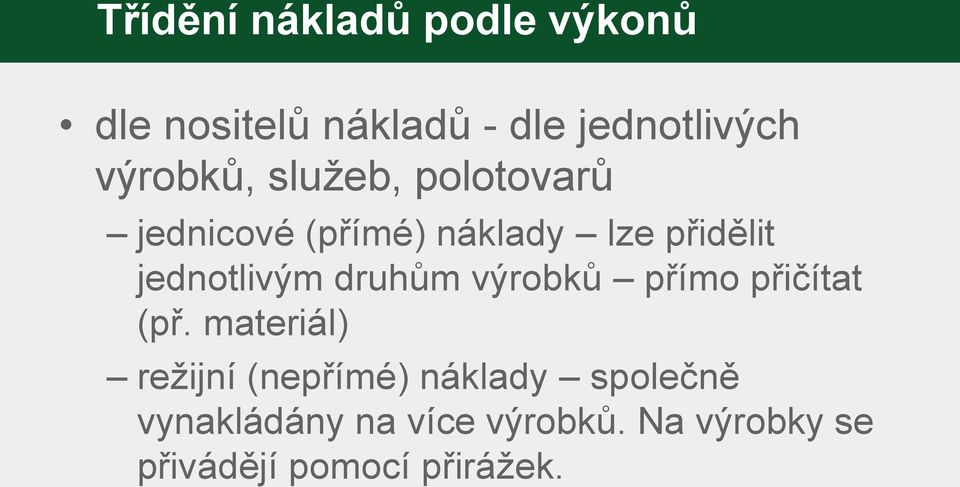 Třídění nákladů podle výkonů

• dle nositelů nákladů - dle jednotlivých výrobků, služeb, polotovarů

– jednicové (přímé) náklady – lze přidělit jednotlivým druhům výrobků – přímo přičítat (př. materiál)

– režijní (nepřímé) náklady – společně vynakládány na více výrobků. Na výrobky se přivádějí pomocí přirážek.